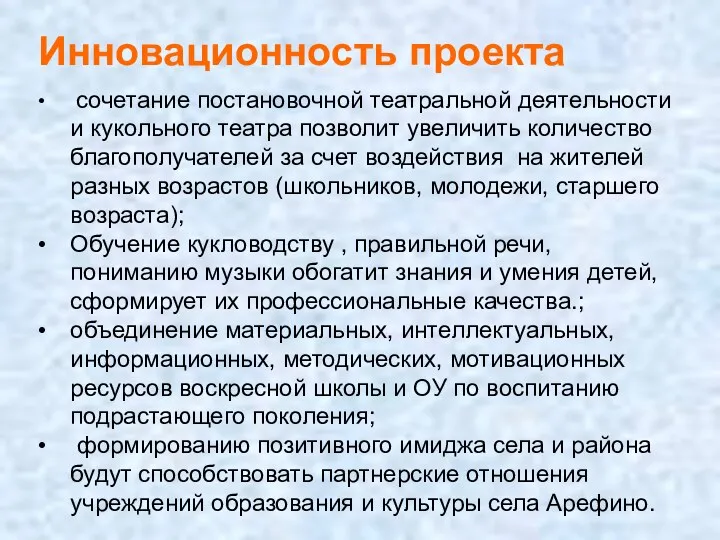 Инновационность проекта

• сочетание постановочной театральной деятельности и кукольного театра позволит увеличить количество благополучателей за счет воздействия на жителей разных возрастов (школьников, молодежи, старшего возраста);

• Обучение кукловодству , правильной речи, пониманию музыки обогатит знания и умения детей, сформирует их профессиональные качества.;

• объединение материальных, интеллектуальных, информационных, методических, мотивационных ресурсов воскресной школы и ОУ по воспитанию подрастающего поколения;

• формированию позитивного имиджа села и района будут способствовать партнерские отношения учреждений образования и культуры села Арефино.